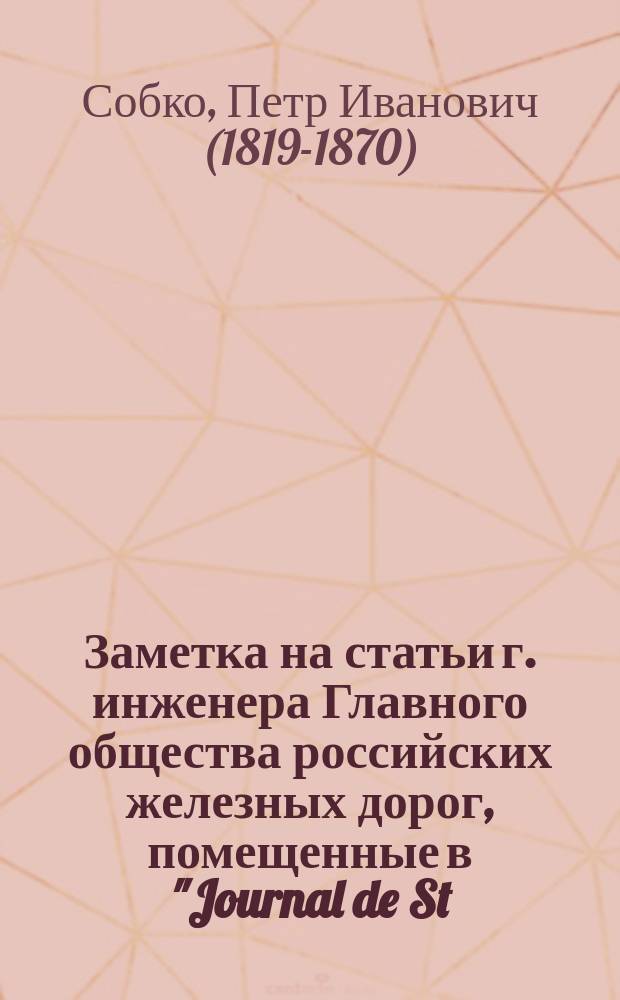 Собко, Петр Иванович
(1819-1870)

Заметка на статьи г. инженера Главного общества российских железных дорог, помещенные в "Journal de St